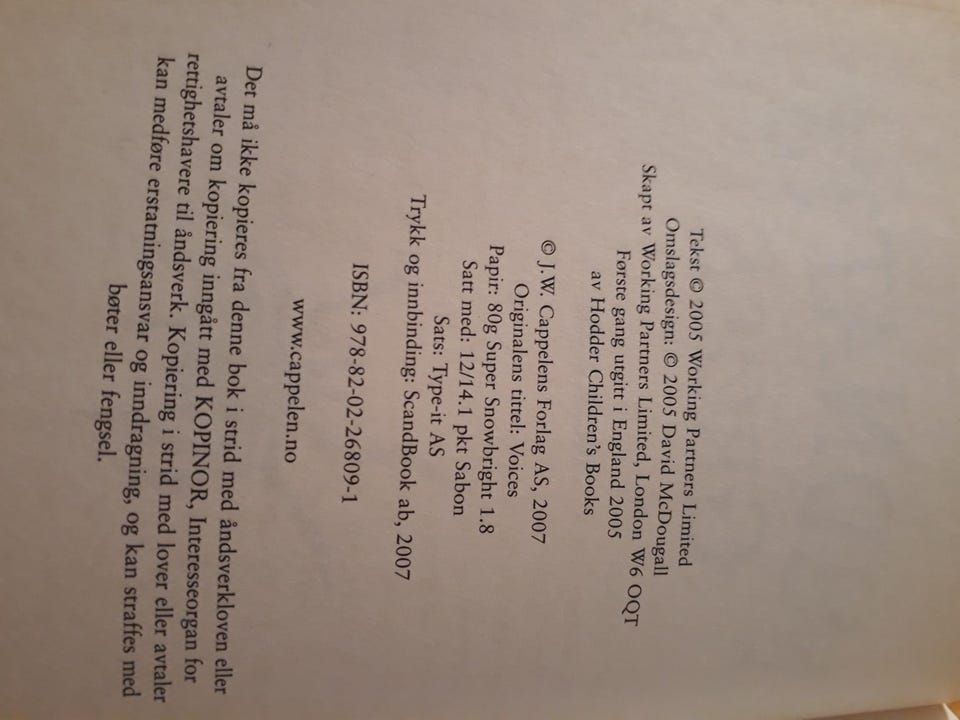 Tekst © 2005 Working Partners Limited
Omslagsdesign: © 2005 David McDougall
Skapt av Working Partners Limited, London W6 OQT
Første gang utgitt i England 2005
av Hodder Children's Books

© J.W. Cappelens Forlag AS, 2007
Originalens tittel: Voices
Papir: 80g Super Snowbright 1.8
Satt med: 12/14.1 pkt Sabon
Sats: Type-it AS
Trykk og innbinding: ScandBook ab, 2007

ISBN: 978-82-02-26809-1

www.cappelen.no

Det må ikke kopieres fra denne bok i strid med åndsverkloven eller avtaler om kopiering inngått med KOPINOR, Interesseorgan for rettighetshavere til åndsverk. Kopiering i strid med lover eller avtaler kan medføre erstatningsansvar og inndragning, og kan straffes med bøter eller fengsel.